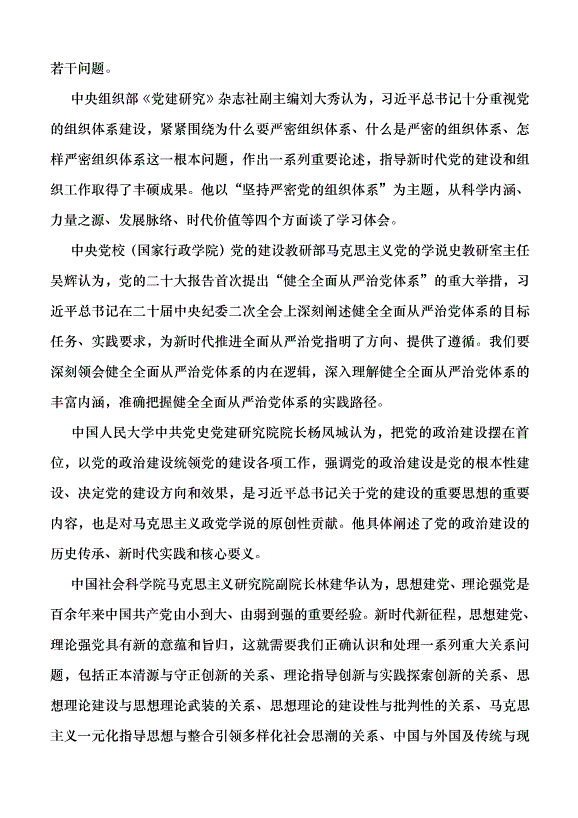 若干问题。

中央组织部《党建研究》杂志社副主编刘大秀认为，习近平总书记十分重视党的组织体系建设，紧紧围绕为什么要严密组织体系、什么是严密的组织体系、怎样严密组织体系这一根本问题，作出一系列重要论述，指导新时代党的建设和组织工作取得了丰硕成果。他以“坚持严密党的组织体系”为主题，从科学内涵、力量之源、发展脉络、时代价值等四个方面谈了学习体会。

中央党校（国家行政学院）党的建设教研部马克思主义党的学说史教研室主任吴辉认为，党的二十大报告首次提出“健全全面从严治党体系”的重大举措，习近平总书记在二十届中央纪委二次全会上深刻阐述健全全面从严治党体系的目标任务、实践要求，为新时代推进全面从严治党指明了方向、提供了遵循。我们要深刻领会健全全面从严治党体系的内在逻辑，深入理解健全全面从严治党体系的丰富内涵，准确把握健全全面从严治党体系的实践路径。

中国人民大学中共党史党建研究院院长杨凤城认为，把党的政治建设摆在首位，以党的政治建设统领党的建设各项工作，强调党的政治建设是党的根本性建设、决定党的建设方向和效果，是习近平总书记关于党的建设的重要思想的重要内容，也是对马克思主义政党学说的原创性贡献。他具体阐述了党的政治建设的历史传承、新时代实践和核心要义。

中国社会科学院马克思主义研究院副院长林建华认为，思想建党、理论强党是百余年来中国共产党由小到大、由弱到强的重要经验。新时代新征程，思想建党、理论强党具有新的意蕴和旨归，这就需要我们正确认识和处理一系列重大关系问题，包括正本清源与守正创新的关系、理论指导创新与实践探索创新的关系、思想理论建设与思想理论武装的关系、思想理论的建设性与批判性的关系、马克思主义一元化指导思想与整合引领多样化社会思潮的关系、中国与外国及传统与现